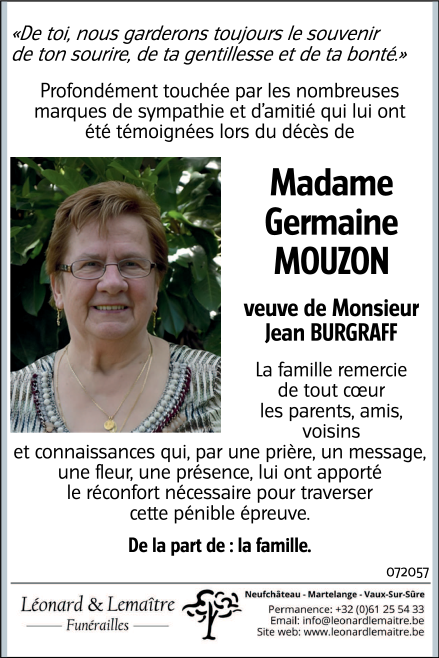 «De toi, nous garderons toujours le souvenir de ton sourire, de ta gentillesse et de ta bonté.»

Profondément touchée par les nombreuses marques de sympathie et d'amitié qui lui ont été témoignées lors du décès de

Madame Germaine MOUZON

veuve de Monsieur Jean BURGRAFF

La famille remercie de tout cœur les parents, amis, voisins et connaissances qui, par une prière, un message, une fleur, une présence, lui ont apporté le réconfort nécessaire pour traverser cette pénible épreuve.

De la part de : la famille.

072057

Léonard & Lemaître
Funérailles

Neufchâteau - Martelange - Vaux-Sur-Sûre
Permanence: +32 (0)61 25 54 33
Email: info@leonardlemaitre.be
Site web: www.leonardlemaitre.be